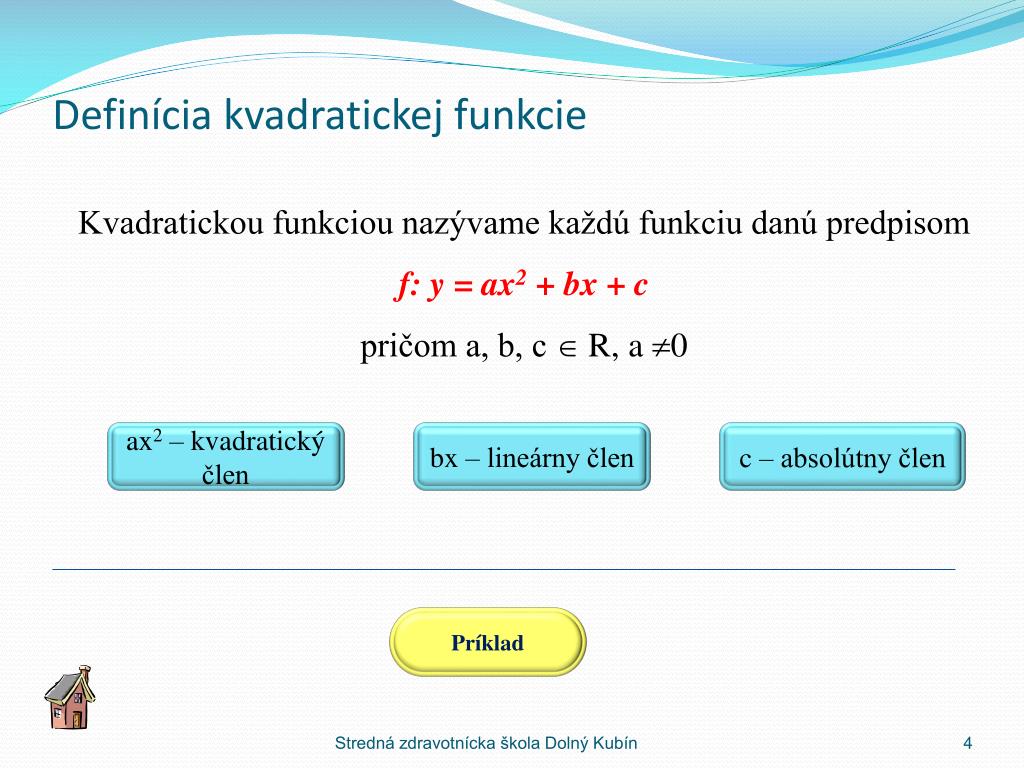 Definícia kvadratickej funkcie

Kvadratickou funkciou nazývame každú funkciu danú predpisom

$f: y = ax^2 + bx + c$

pričom a, b, c $\in$ R, a $\neq 0$

$ax^2$ – kvadratický člen

bx – lineárny člen

c – absolútny člen

Príklad

Stredná zdravotnícka škola Dolný Kubín

4